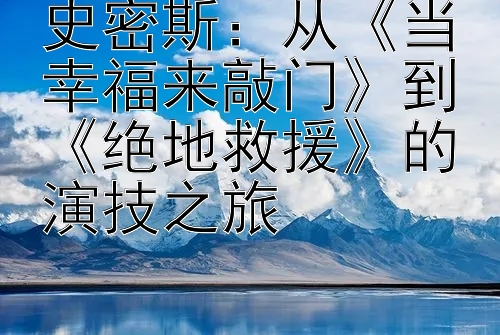 史密斯：从《当幸福来敲门》到《绝地救援》的演技之旅